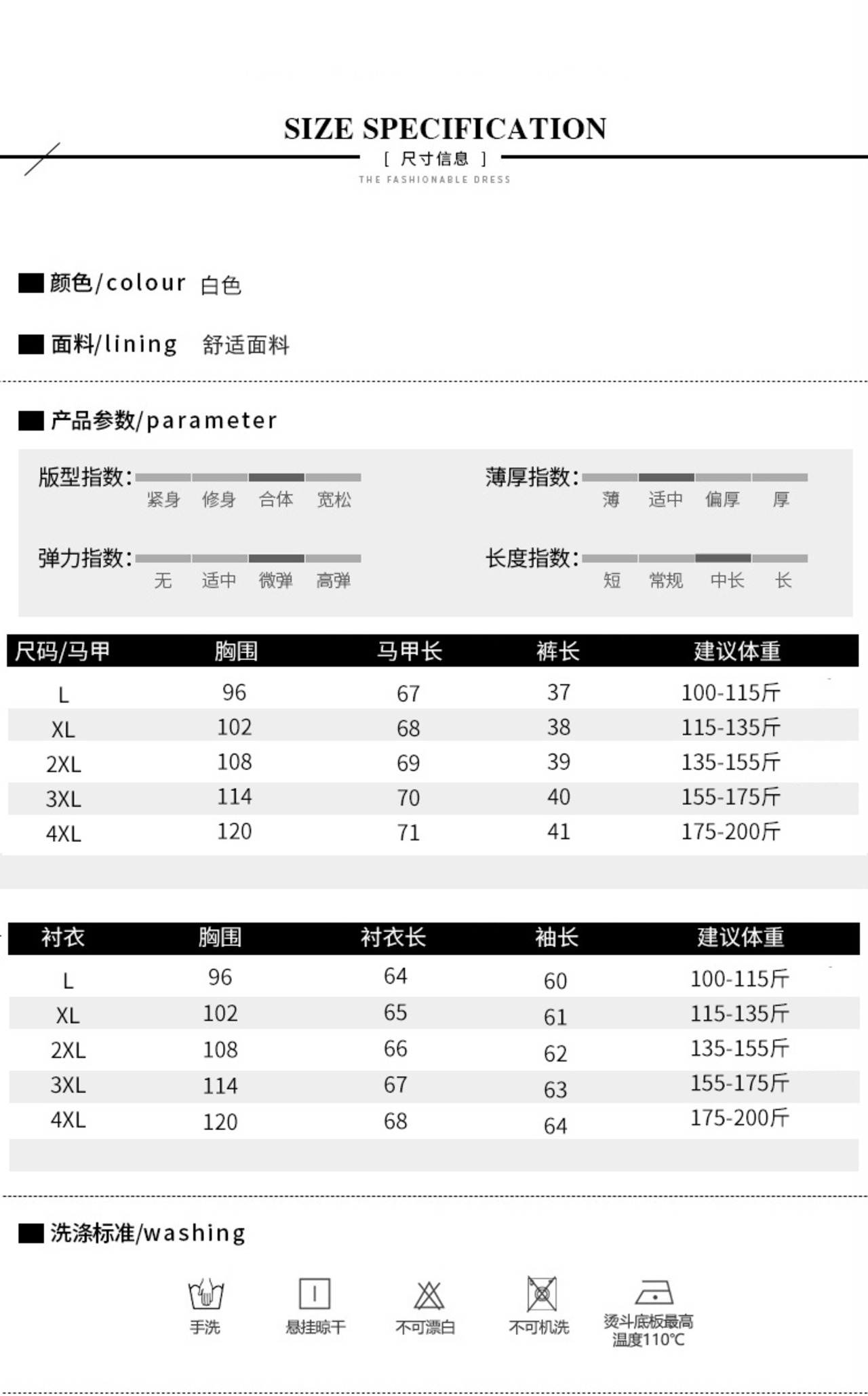 SIZE SPECIFICATION
[ 尺寸信息 ]
THE FASHIONABLE DRESS

颜色/colour 白色

面料/lining 舒适面料

产品参数/parameter

版型指数: 紧身 修身 合体 宽松

薄厚指数: 薄 适中 偏厚 厚

弹力指数: 无 适中 微弹 高弹

长度指数: 短 常规 中长 长

| 尺码/马甲 | 胸围 | 马甲长 | 裤长 | 建议体重 |
|---|---|---|---|---|
| L | 96 | 67 | 37 | 100-115斤 |
| XL | 102 | 68 | 38 | 115-135斤 |
| 2XL | 108 | 69 | 39 | 135-155斤 |
| 3XL | 114 | 70 | 40 | 155-175斤 |
| 4XL | 120 | 71 | 41 | 175-200斤 |

| 衬衣 | 胸围 | 衬衣长 | 袖长 | 建议体重 |
|---|---|---|---|---|
| L | 96 | 64 | 60 | 100-115斤 |
| XL | 102 | 65 | 61 | 115-135斤 |
| 2XL | 108 | 66 | 62 | 135-155斤 |
| 3XL | 114 | 67 | 63 | 155-175斤 |
| 4XL | 120 | 68 | 64 | 175-200斤 |

洗涤标准/washing

手洗 悬挂晾干 不可漂白 不可机洗 烫斗底板最高温度110℃